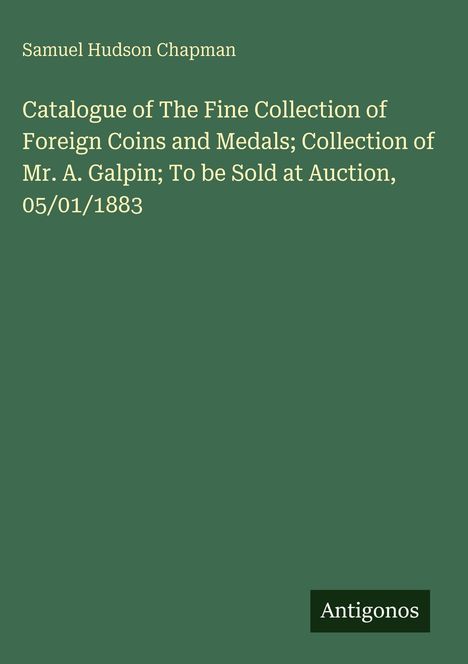 Samuel Hudson Chapman

Catalogue of The Fine Collection of Foreign Coins and Medals; Collection of Mr. A. Galpin; To be Sold at Auction, 05/01/1883

Antigonos